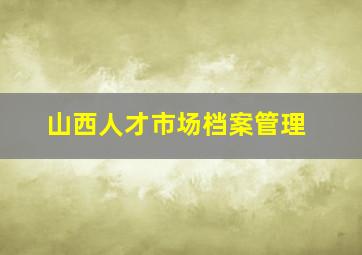 山西人才市场档案管理